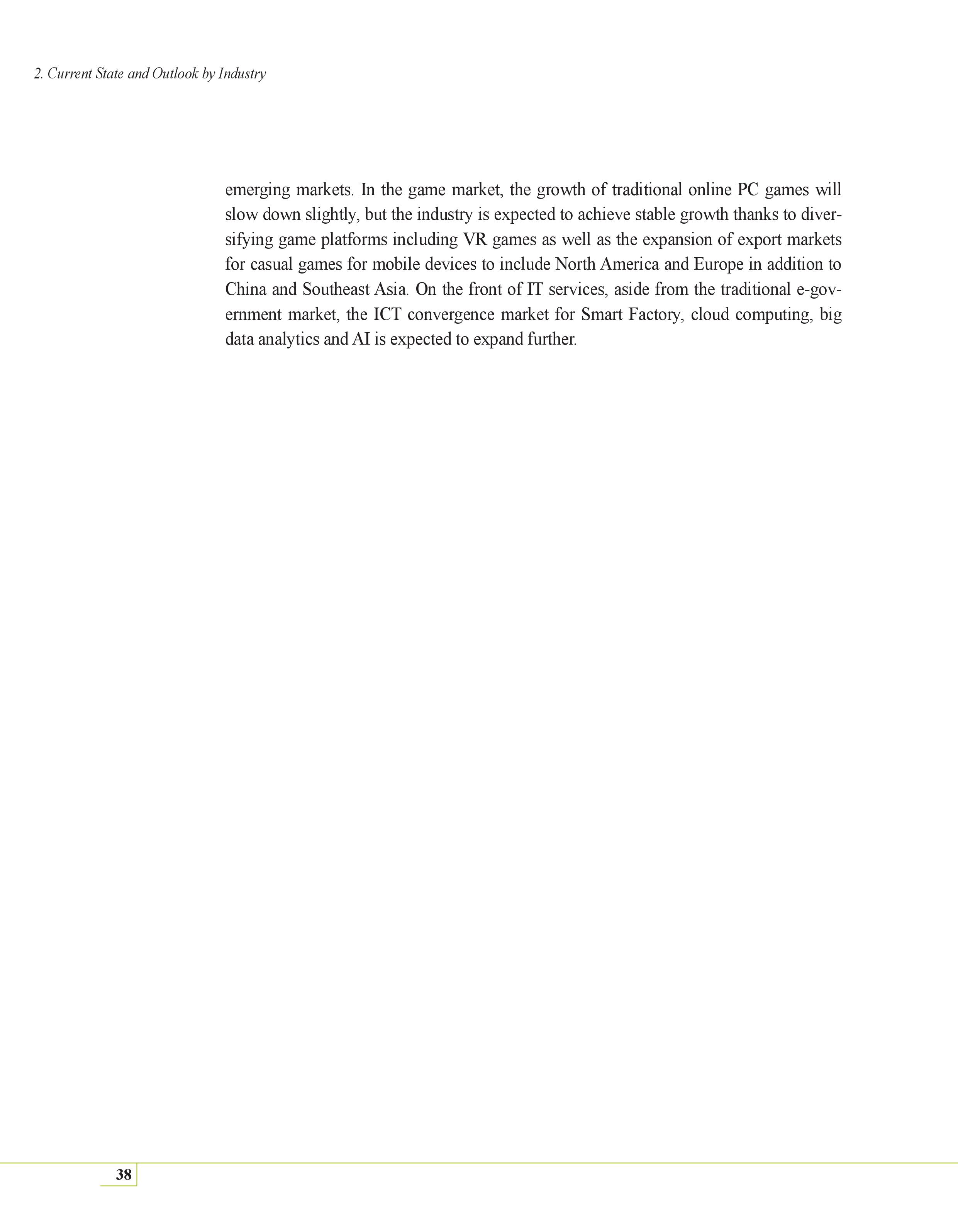 2. Current State and Outlook by Industry

emerging markets. In the game market, the growth of traditional online PC games will slow down slightly, but the industry is expected to achieve stable growth thanks to diversifying game platforms including VR games as well as the expansion of export markets for casual games for mobile devices to include North America and Europe in addition to China and Southeast Asia. On the front of IT services, aside from the traditional e-government market, the ICT convergence market for Smart Factory, cloud computing, big data analytics and AI is expected to expand further.

38